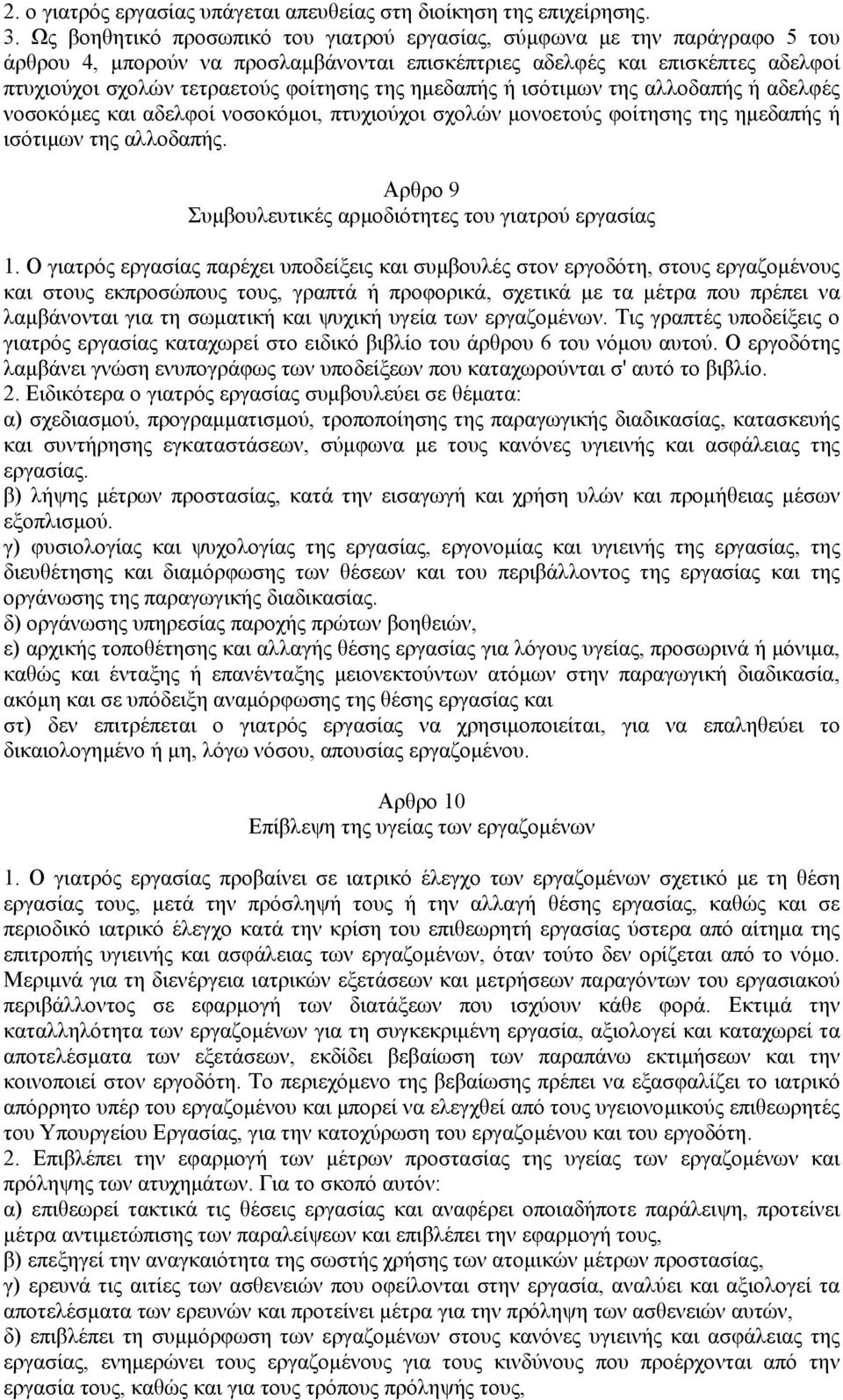 2. ο γιατρός εργασίας υπάγεται απευθείας στη διοίκηση της επιχείρησης.
3. Ως βοηθητικό προσωπικό του γιατρού εργασίας, σύμφωνα με την παράγραφο 5 του άρθρου 4, μπορούν να προσλαμβάνονται επισκέπτριες αδελφές και επισκέπτες αδελφοί πτυχιούχοι σχολών τετραετούς φοίτησης της ημεδαπής ή ισότιμων της αλλοδαπής ή αδελφές νοσοκόμες και αδελφοί νοσοκόμοι, πτυχιούχοι σχολών μονοετούς φοίτησης της ημεδαπής ή ισότιμων της αλλοδαπής.

Αρθρο 9
Συμβουλευτικές αρμοδιότητες του γιατρού εργασίας

1. Ο γιατρός εργασίας παρέχει υποδείξεις και συμβουλές στον εργοδότη, στους εργαζομένους και στους εκπροσώπους τους, γραπτά ή προφορικά, σχετικά με τα μέτρα που πρέπει να λαμβάνονται για τη σωματική και ψυχική υγεία των εργαζομένων. Τις γραπτές υποδείξεις ο γιατρός εργασίας καταχωρεί στο ειδικό βιβλίο του άρθρου 6 του νόμου αυτού. Ο εργοδότης λαμβάνει γνώση ενυπογράφως των υποδείξεων που καταχωρούνται σ' αυτό το βιβλίο.
2. Ειδικότερα ο γιατρός εργασίας συμβουλεύει σε θέματα:
α) σχεδιασμού, προγραμματισμού, τροποποίησης της παραγωγικής διαδικασίας, κατασκευής και συντήρησης εγκαταστάσεων, σύμφωνα με τους κανόνες υγιεινής και ασφάλειας της εργασίας.
β) λήψης μέτρων προστασίας, κατά την εισαγωγή και χρήση υλών και προμήθειας μέσων εξοπλισμού.
γ) φυσιολογίας και ψυχολογίας της εργασίας, εργονομίας και υγιεινής της εργασίας, της διευθέτησης και διαμόρφωσης των θέσεων και του περιβάλλοντος της εργασίας και της οργάνωσης της παραγωγικής διαδικασίας.
δ) οργάνωσης υπηρεσίας παροχής πρώτων βοηθειών,
ε) αρχικής τοποθέτησης και αλλαγής θέσης εργασίας για λόγους υγείας, προσωρινά ή μόνιμα, καθώς και ένταξης ή επανένταξης μειονεκτούντων ατόμων στην παραγωγική διαδικασία, ακόμη και σε υπόδειξη αναμόρφωσης της θέσης εργασίας και
στ) δεν επιτρέπεται ο γιατρός εργασίας να χρησιμοποιείται, για να επαληθεύει το δικαιολογημένο ή μη, λόγω νόσου, απουσίας εργαζομένου.

Αρθρο 10
Επίβλεψη της υγείας των εργαζομένων

1. Ο γιατρός εργασίας προβαίνει σε ιατρικό έλεγχο των εργαζομένων σχετικό με τη θέση εργασίας τους, μετά την πρόσληψή τους ή την αλλαγή θέσης εργασίας, καθώς και σε περιοδικό ιατρικό έλεγχο κατά την κρίση του επιθεωρητή εργασίας ύστερα από αίτημα της επιτροπής υγιεινής και ασφάλειας των εργαζομένων, όταν τούτο δεν ορίζεται από το νόμο. Μεριμνά για τη διενέργεια ιατρικών εξετάσεων και μετρήσεων παραγόντων του εργασιακού περιβάλλοντος σε εφαρμογή των διατάξεων που ισχύουν κάθε φορά. Εκτιμά την καταλληλότητα των εργαζομένων για τη συγκεκριμένη εργασία, αξιολογεί και καταχωρεί τα αποτελέσματα των εξετάσεων, εκδίδει βεβαίωση των παραπάνω εκτιμήσεων και την κοινοποιεί στον εργοδότη. Το περιεχόμενο της βεβαίωσης πρέπει να εξασφαλίζει το ιατρικό απόρρητο υπέρ του εργαζομένου και μπορεί να ελεγχθεί από τους υγειονομικούς επιθεωρητές του Υπουργείου Εργασίας, για την κατοχύρωση του εργαζομένου και του εργοδότη.
2. Επιβλέπει την εφαρμογή των μέτρων προστασίας της υγείας των εργαζομένων και πρόληψης των ατυχημάτων. Για το σκοπό αυτόν:
α) επιθεωρεί τακτικά τις θέσεις εργασίας και αναφέρει οποιαδήποτε παράλειψη, προτείνει μέτρα αντιμετώπισης των παραλείψεων και επιβλέπει την εφαρμογή τους,
β) επεξηγεί την αναγκαιότητα της σωστής χρήσης των ατομικών μέτρων προστασίας,
γ) ερευνά τις αιτίες των ασθενειών που οφείλονται στην εργασία, αναλύει και αξιολογεί τα αποτελέσματα των ερευνών και προτείνει μέτρα για την πρόληψη των ασθενειών αυτών,
δ) επιβλέπει τη συμμόρφωση των εργαζομένων στους κανόνες υγιεινής και ασφάλειας της εργασίας, ενημερώνει τους εργαζομένους για τους κινδύνους που προέρχονται από την εργασία τους, καθώς και για τους τρόπους πρόληψής τους,